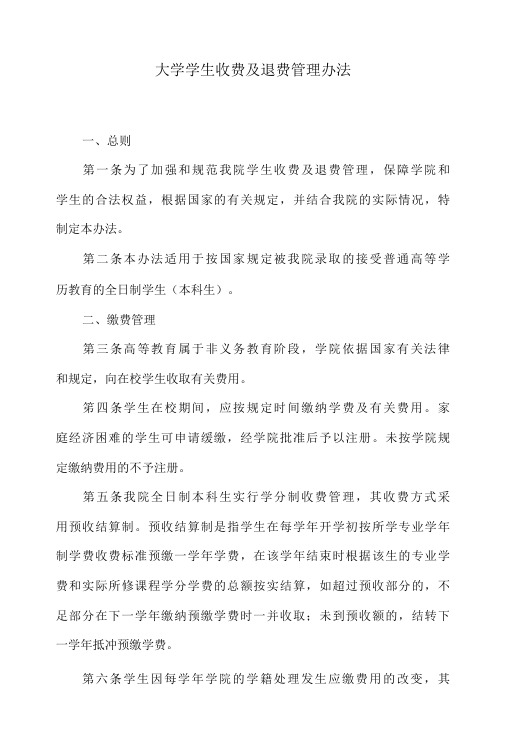 大学学生收费及退费管理办法

一、总则

第一条为了加强和规范我院学生收费及退费管理，保障学院和学生的合法权益，根据国家的有关规定，并结合我院的实际情况，特制定本办法。

第二条本办法适用于按国家规定被我院录取的接受普通高等学历教育的全日制学生（本科生）。

二、缴费管理

第三条高等教育属于非义务教育阶段，学院依据国家有关法律和规定，向在校学生收取有关费用。

第四条学生在校期间，应按规定时间缴纳学费及有关费用。家庭经济困难的学生可申请缓缴，经学院批准后予以注册。未按学院规定缴纳费用的不予注册。

第五条我院全日制本科生实行学分制收费管理，其收费方式采用预收结算制。预收结算制是指学生在每学年开学初按所学专业学年制学费收费标准预缴一学年学费，在该学年结束时根据该生的专业学费和实际所修课程学分学费的总额按实结算，如超过预收部分的，不足部分在下一学年缴纳预缴学费时一并收取；未到预收额的，结转下一学年抵冲预缴学费。

第六条学生因每学年学院的学籍处理发生应缴费用的改变，其